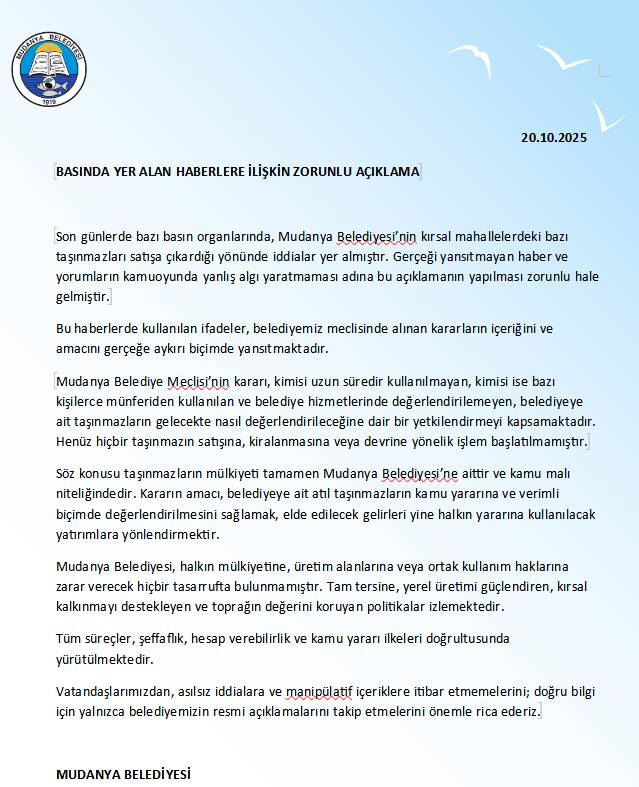 MUDANYA BELEDİYESİ
1919

20.10.2025

BASINDA YER ALAN HABERLERE İLİŞKİN ZORUNLU AÇIKLAMA

Son günlerde bazı basın organlarında, Mudanya Belediyesi'nin kırsal mahallelerdeki bazı taşınmazları satışa çıkardığı yönünde iddialar yer almıştır. Gerçeği yansıtmayan haber ve yorumların kamuoyunda yanlış algı yaratmaması adına bu açıklamanın yapılması zorunlu hale gelmiştir.

Bu haberlerde kullanılan ifadeler, belediyemiz meclisinde alınan kararların içeriğini ve amacını gerçeğe aykırı biçimde yansıtmaktadır.

Mudanya Belediye Meclisi'nin kararı, kimisi uzun süredir kullanılmayan, kimisi ise bazı kişilerce münferiden kullanılan ve belediye hizmetlerinde değerlendirilemeyen, belediyeye ait taşınmazların gelecekte nasıl değerlendirileceğine dair bir yetkilendirmeyi kapsamaktadır. Henüz hiçbir taşınmazın satışına, kiralanmasına veya devrine yönelik işlem başlatılmamıştır.

Söz konusu taşınmazların mülkiyeti tamamen Mudanya Belediyesi'ne aittir ve kamu malı niteliğindedir. Kararın amacı, belediyeye ait atıl taşınmazların kamu yararına ve verimli biçimde değerlendirilmesini sağlamak, elde edilecek gelirleri yine halkın yararına kullanılacak yatırımlara yönlendirmektir.

Mudanya Belediyesi, halkın mülkiyetine, üretim alanlarına veya ortak kullanım haklarına zarar verecek hiçbir tasarrufta bulunmamıştır. Tam tersine, yerel üretimi güçlendiren, kırsal kalkınmayı destekleyen ve toprağın değerini koruyan politikalar izlemektedir.

Tüm süreçler, şeffaflık, hesap verebilirlik ve kamu yararı ilkeleri doğrultusunda yürütülmektedir.

Vatandaşlarımızdan, asılsız iddialara ve manipülatif içeriklere itibar etmemelerini; doğru bilgi için yalnızca belediyemizin resmi açıklamalarını takip etmelerini önemle rica ederiz.

MUDANYA BELEDİYESİ